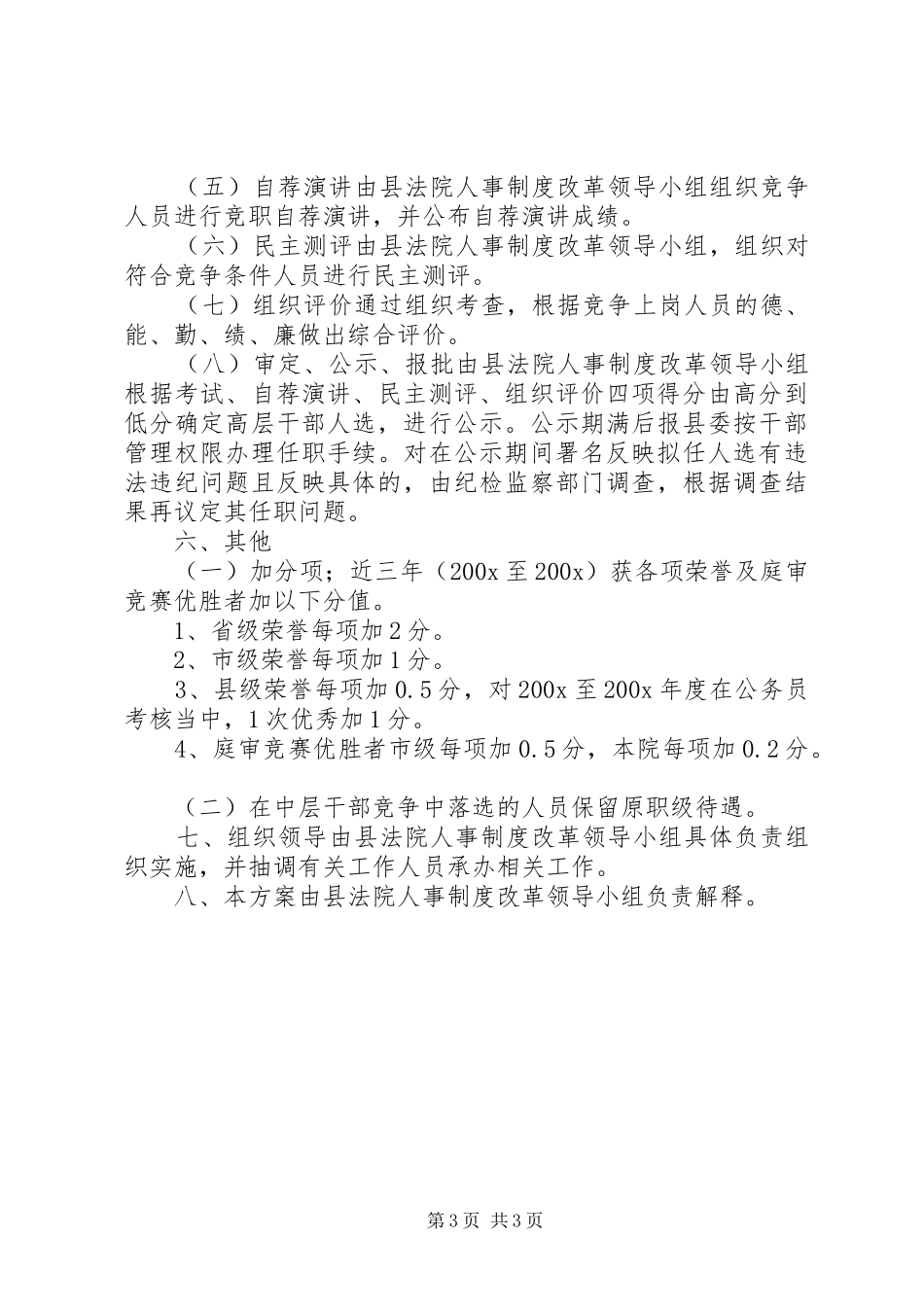 （五）自荐演讲由县法院人事制度改革领导小组组织竞争人员进行竞职自荐演讲，并公布自荐演讲成绩。

（六）民主测评由县法院人事制度改革领导小组，组织对符合竞争条件人员进行民主测评。

（七）组织评价通过组织考查，根据竞争上岗人员的德、能、勤、绩、廉做出综合评价。

（八）审定、公示、报批由县法院人事制度改革领导小组根据考试、自荐演讲、民主测评、组织评价四项得分由高分到低分确定高层干部人选，进行公示。公示期满后报县委按干部管理权限办理任职手续。对在公示期间署名反映拟任人选有违法违纪问题且反映具体的，由纪检监察部门调查，根据调查结果再议定其任职问题。

六、其他

（一）加分项；近三年（200x 至 200x）获各项荣誉及庭审竞赛优胜者加以下分值。

1、省级荣誉每项加 2 分。

2、市级荣誉每项加 1 分。

3、县级荣誉每项加 0.5 分，对 200x 至 200x 年度在公务员考核当中，1 次优秀加 1 分。

4、庭审竞赛优胜者市级每项加 0.5 分，本院每项加 0.2 分。

（二）在中层干部竞争中落选的人员保留原职级待遇。

七、组织领导由县法院人事制度改革领导小组具体负责组织实施，并抽调有关工作人员承办相关工作。

八、本方案由县法院人事制度改革领导小组负责解释。

第 3 页 共 3 页